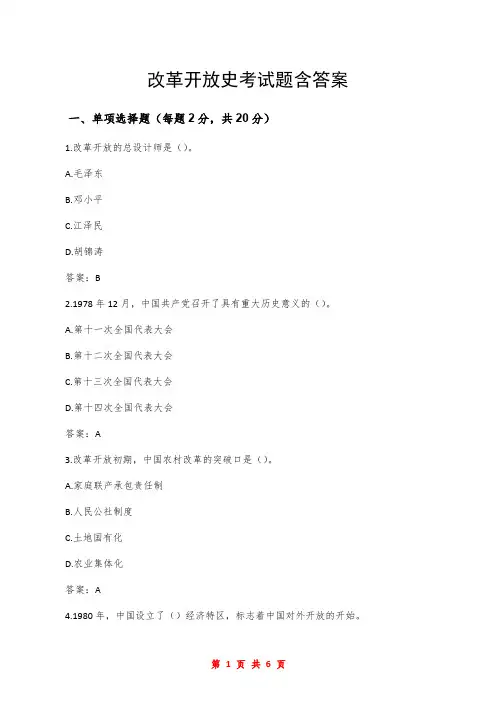 改革开放史考试题含答案

一、单项选择题（每题2分，共20分）

1.改革开放的总设计师是（）。

A.毛泽东

B.邓小平

C.江泽民

D.胡锦涛

答案：B

2.1978年12月，中国共产党召开了具有重大历史意义的（）。

A.第十一次全国代表大会

B.第十二次全国代表大会

C.第十三次全国代表大会

D.第十四次全国代表大会

答案：A

3.改革开放初期，中国农村改革的突破口是（）。

A.家庭联产承包责任制

B.人民公社制度

C.土地国有化

D.农业集体化

答案：A

4.1980年，中国设立了（）经济特区，标志着中国对外开放的开始。

第 1 页 共 6 页